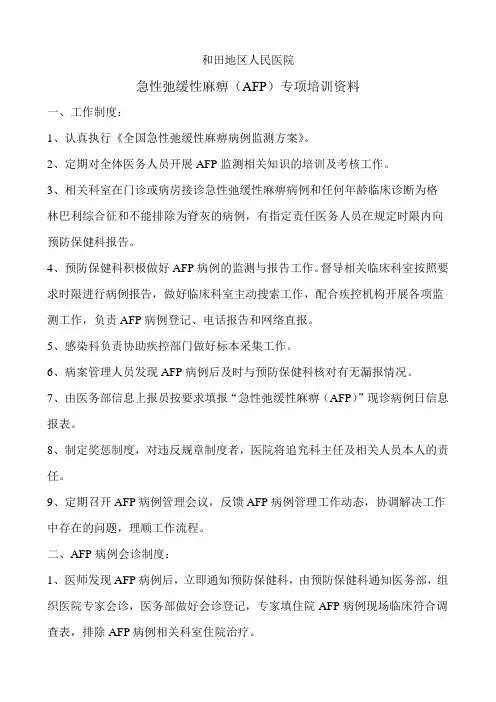 和田地区人民医院

急性弛缓性麻痹（AFP）专项培训资料

一、工作制度：

1、认真执行《全国急性弛缓性麻痹病例监测方案》。

2、定期对全体医务人员开展 AFP 监测相关知识的培训及考核工作。

3、相关科室在门诊或病房接诊急性弛缓性麻痹病例和任何年龄临床诊断为格林巴利综合征和不能排除为脊灰的病例，有指定责任医务人员在规定时限内向预防保健科报告。

4、预防保健科积极做好 AFP 病例的监测与报告工作。督导相关临床科室按照要求时限进行病例报告，做好临床科室主动搜索工作，配合疾控机构开展各项监测工作，负责 AFP 病例登记、电话报告和网络直报。

5、感染科负责协助疾控部门做好标本采集工作。

6、病案管理人员发现 AFP 病例后及时与预防保健科核对有无漏报情况。

7、由医务部信息上报员按要求填报“急性弛缓性麻痹（AFP）”现诊病例日信息报表。

8、制定奖惩制度，对违反规章制度者，医院将追究科主任及相关人员本人的责任。

9、定期召开 AFP 病例管理会议，反馈 AFP 病例管理工作动态，协调解决工作中存在的问题，理顺工作流程。

二、AFP 病例会诊制度：

1、医师发现 AFP 病例后，立即通知预防保健科，由预防保健科通知医务部，组织医院专家会诊，医务部做好会诊登记，专家填住院 AFP 病例现场临床符合调查表，排除 AFP 病例相关科室住院治疗。